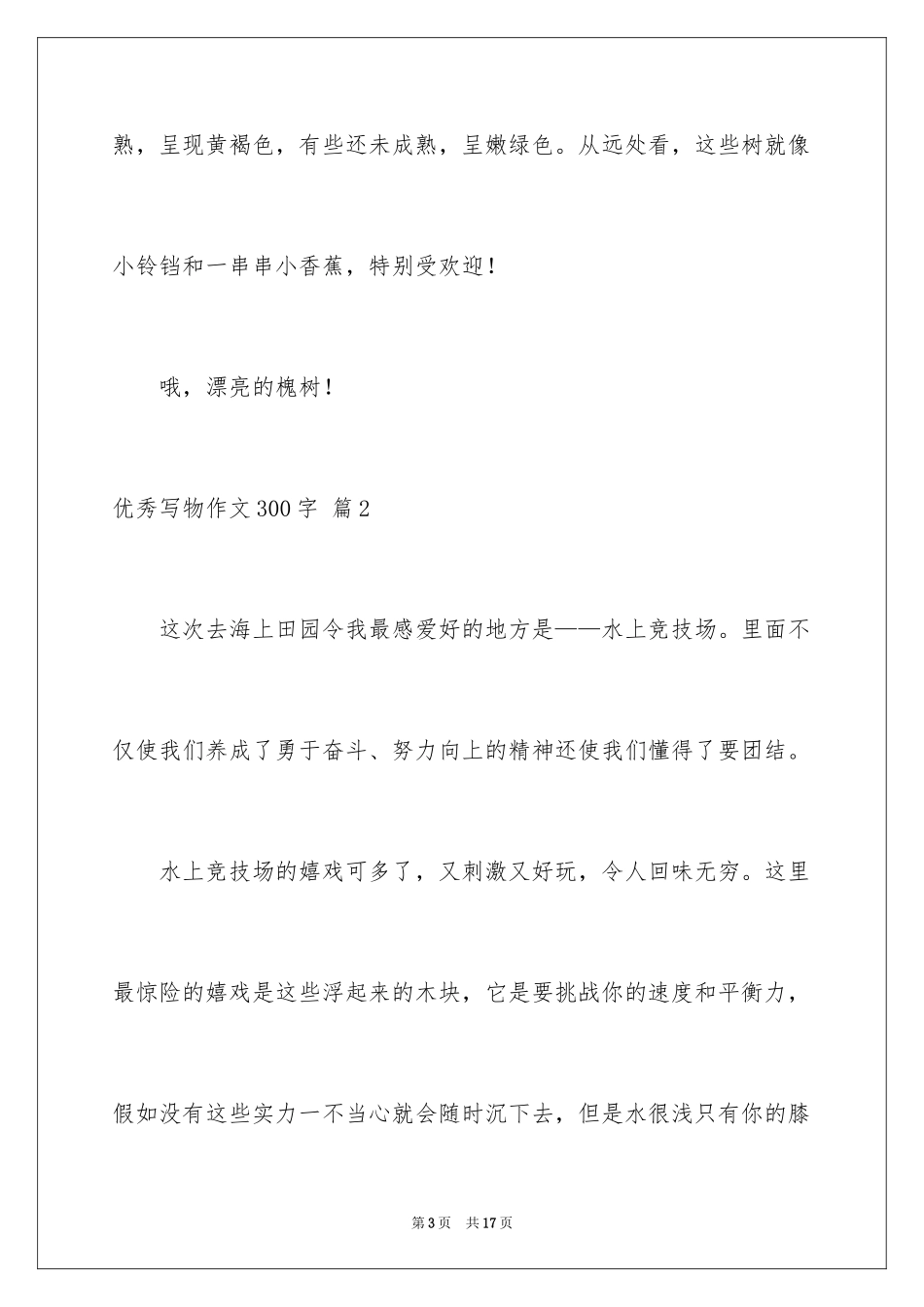 熟，呈现黄褐色，有些还未成熟，呈嫩绿色。从远处看，这些树就像小铃铛和一串串小香蕉，特别受欢迎！

哦，漂亮的槐树！

优秀写物作文300字 篇2

这次去海上田园令我最感爱好的地方是——水上竞技场。里面不仅使我们养成了勇于奋斗、努力向上的精神还使我们懂得了要团结。

水上竞技场的嬉戏可多了，又刺激又好玩，令人回味无穷。这里最惊险的嬉戏是这些浮起来的木块，它是要挑战你的速度和平衡力，假如没有这些实力一不当心就会随时沉下去，但是水很浅只有你的膝

第3页　共17页